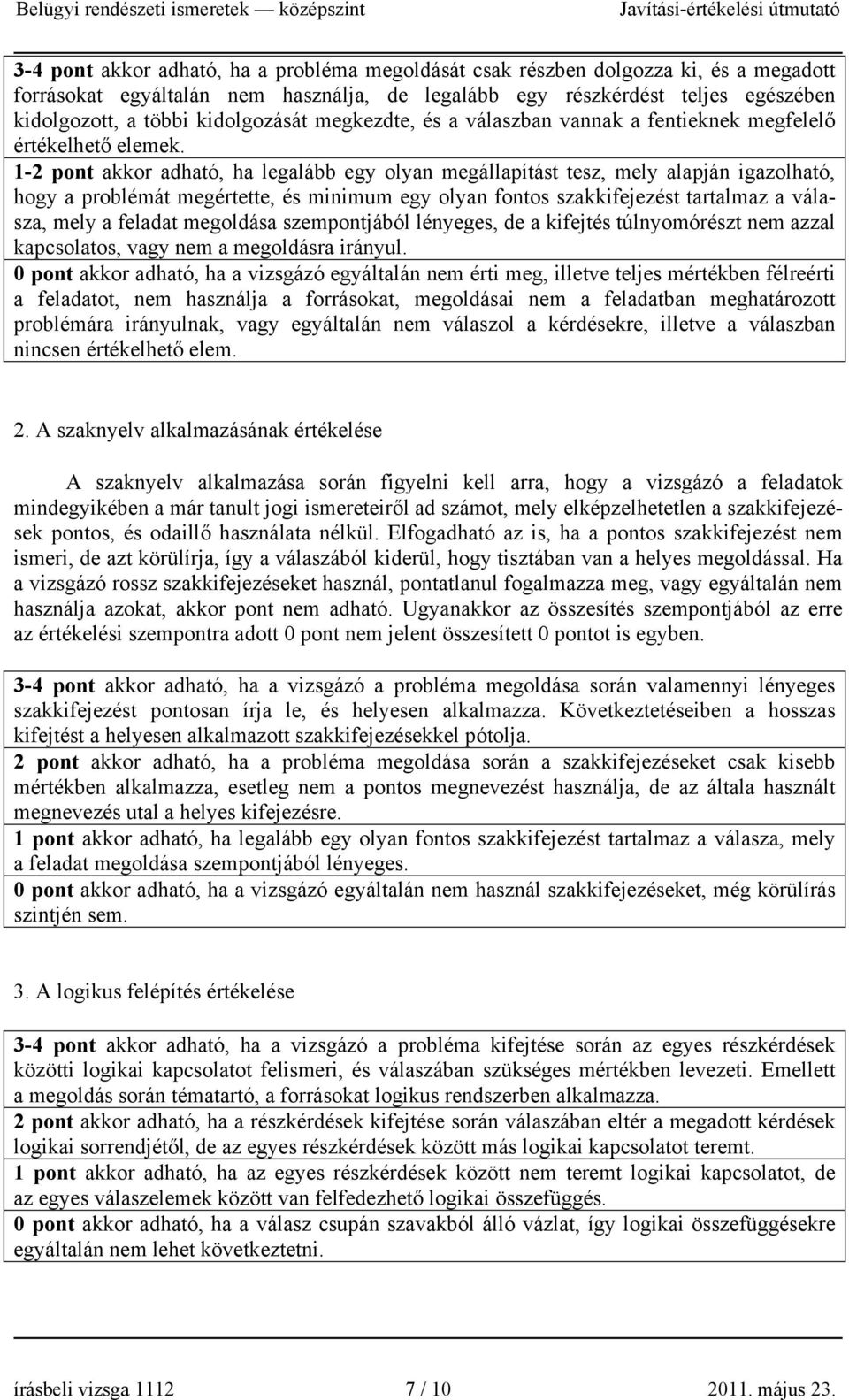 Belügyi rendészeti ismeretek — középszint Javítási-értékelési útmutató

3-4 pont akkor adható, ha a probléma megoldását csak részben dolgozza ki, és a megadott forrásokat egyáltalán nem használja, de legalább egy részkérdést teljes egészében kidolgozott, a többi kidolgozását megkezdte, és a válaszban vannak a fentieknek megfelelő értékelhető elemek.
1-2 pont akkor adható, ha legalább egy olyan megállapítást tesz, mely alapján igazolható, hogy a problémát megértette, és minimum egy olyan fontos szakkifejezést tartalmaz a válasza, mely a feladat megoldása szempontjából lényeges, de a kifejtés túlnyomórészt nem azzal kapcsolatos, vagy nem a megoldásra irányul.
0 pont akkor adható, ha a vizsgázó egyáltalán nem érti meg, illetve teljes mértékben félreérti a feladatot, nem használja a forrásokat, megoldásai nem a feladatban meghatározott problémára irányulnak, vagy egyáltalán nem válaszol a kérdésekre, illetve a válaszban nincsen értékelhető elem.

2. A szaknyelv alkalmazásának értékelése

A szaknyelv alkalmazása során figyelni kell arra, hogy a vizsgázó a feladatok mindegyikében a már tanult jogi ismereteiről ad számot, mely elképzelhetetlen a szakkifejezések pontos, és odaillő használata nélkül. Elfogadható az is, ha a pontos szakkifejezést nem ismeri, de azt körülírja, így a válaszából kiderül, hogy tisztában van a helyes megoldással. Ha a vizsgázó rossz szakkifejezéseket használ, pontatlanul fogalmazza meg, vagy egyáltalán nem használja azokat, akkor pont nem adható. Ugyanakkor az összesítés szempontjából az erre az értékelési szempontra adott 0 pont nem jelent összesített 0 pontot is egyben.

3-4 pont akkor adható, ha a vizsgázó a probléma megoldása során valamennyi lényeges szakkifejezést pontosan írja le, és helyesen alkalmazza. Következtetéseiben a hosszas kifejtést a helyesen alkalmazott szakkifejezésekkel pótolja.
2 pont akkor adható, ha a probléma megoldása során a szakkifejezéseket csak kisebb mértékben alkalmazza, esetleg nem a pontos megnevezést használja, de az általa használt megnevezés utal a helyes kifejezésre.
1 pont akkor adható, ha legalább egy olyan fontos szakkifejezést tartalmaz a válasza, mely a feladat megoldása szempontjából lényeges.
0 pont akkor adható, ha a vizsgázó egyáltalán nem használ szakkifejezéseket, még körülírás szintjén sem.

3. A logikus felépítés értékelése

3-4 pont akkor adható, ha a vizsgázó a probléma kifejtése során az egyes részkérdések közötti logikai kapcsolatot felismeri, és válaszában szükséges mértékben levezeti. Emellett a megoldás során tématartó, a forrásokat logikus rendszerben alkalmazza.
2 pont akkor adható, ha a részkérdések kifejtése során válaszában eltér a megadott kérdések logikai sorrendjétől, de az egyes részkérdések között más logikai kapcsolatot teremt.
1 pont akkor adható, ha az egyes részkérdések között nem teremt logikai kapcsolatot, de az egyes válaszelemek között van felfedezhető logikai összefüggés.
0 pont akkor adható, ha a válasz csupán szavakból álló vázlat, így logikai összefüggésekre egyáltalán nem lehet következtetni.

írásbeli vizsga 1112 7 / 10 2011. május 23.